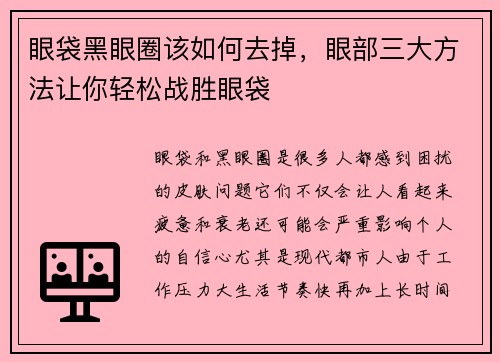 眼袋黑眼圈该如何去掉，眼部三大方法让你轻松战胜眼袋

眼袋和黑眼圈是很多人都感到困扰的皮肤问题它们不仅会让人看起来疲惫和衰老还可能会严重影响个人的自信心尤其是现代都市人由于工作压力大生活节奏快再加上长时间